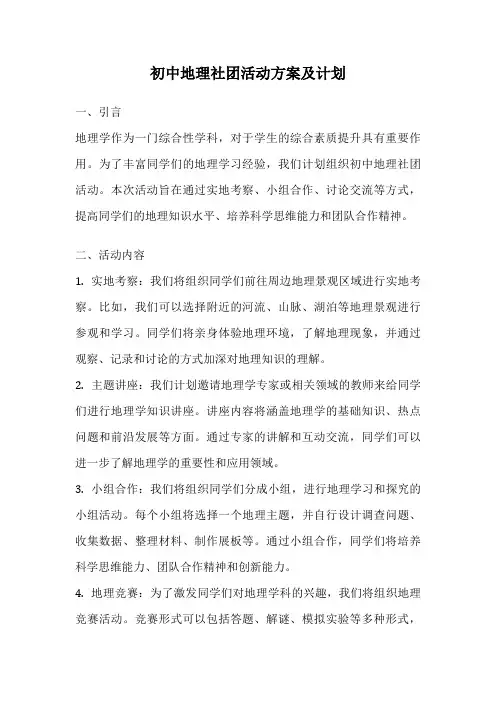 初中地理社团活动方案及计划

一、引言

地理学作为一门综合性学科，对于学生的综合素质提升具有重要作用。为了丰富同学们的地理学习经验，我们计划组织初中地理社团活动。本次活动旨在通过实地考察、小组合作、讨论交流等方式，提高同学们的地理知识水平、培养科学思维能力和团队合作精神。

二、活动内容

1. 实地考察：我们将组织同学们前往周边地理景观区域进行实地考察。比如，我们可以选择附近的河流、山脉、湖泊等地理景观进行参观和学习。同学们将亲身体验地理环境，了解地理现象，并通过观察、记录和讨论的方式加深对地理知识的理解。

2. 主题讲座：我们计划邀请地理学专家或相关领域的教师来给同学们进行地理学知识讲座。讲座内容将涵盖地理学的基础知识、热点问题和前沿发展等方面。通过专家的讲解和互动交流，同学们可以进一步了解地理学的重要性和应用领域。

3. 小组合作：我们将组织同学们分成小组，进行地理学习和探究的小组活动。每个小组将选择一个地理主题，并自行设计调查问题、收集数据、整理材料、制作展板等。通过小组合作，同学们将培养科学思维能力、团队合作精神和创新能力。

4. 地理竞赛：为了激发同学们对地理学科的兴趣，我们将组织地理竞赛活动。竞赛形式可以包括答题、解谜、模拟实验等多种形式，